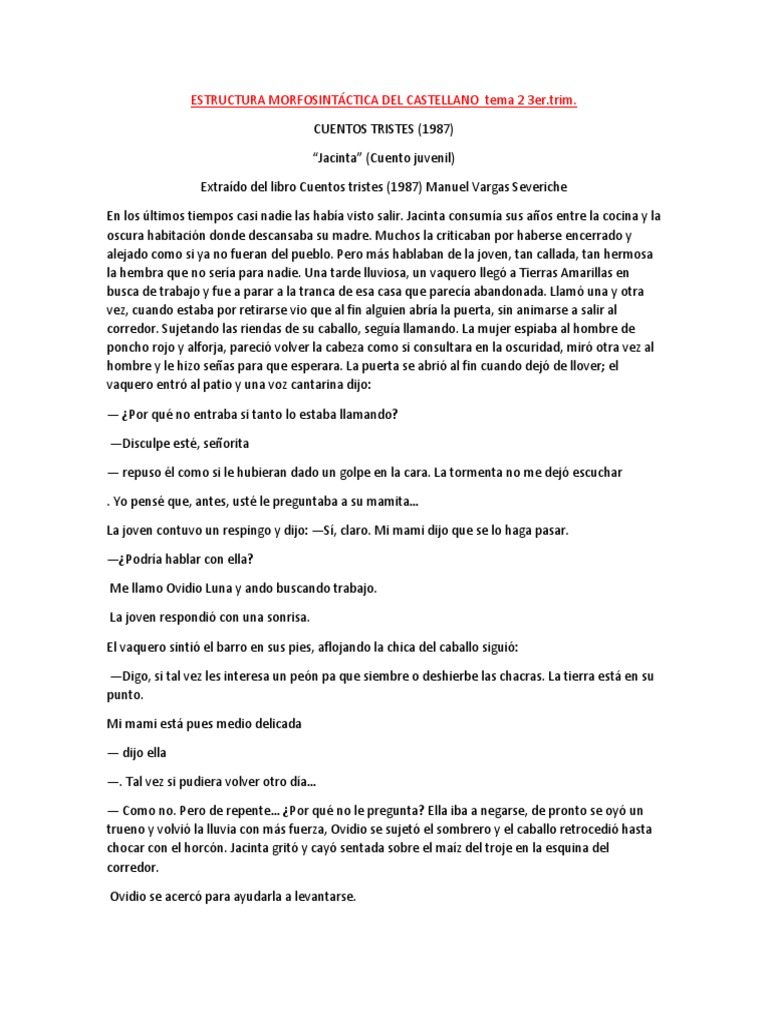 ESTRUCTURA MORFOSINTÁCTICA DEL CASTELLANO tema 2 3er.trim.

CUENTOS TRISTES (1987)

"Jacinta" (Cuento juvenil)

Extraído del libro Cuentos tristes (1987) Manuel Vargas Severiche

En los últimos tiempos casi nadie las había visto salir. Jacinta consumía sus años entre la cocina y la oscura habitación donde descansaba su madre. Muchos la criticaban por haberse encerrado y alejado como si ya no fueran del pueblo. Pero más hablaban de la joven, tan callada, tan hermosa la hembra que no sería para nadie. Una tarde lluviosa, un vaquero llegó a Tierras Amarillas en busca de trabajo y fue a parar a la tranca de esa casa que parecía abandonada. Llamó una y otra vez, cuando estaba por retirarse vio que al fin alguien abría la puerta, sin animarse a salir al corredor. Sujetando las riendas de su caballo, seguía llamando. La mujer espiaba al hombre de poncho rojo y alforja, pareció volver la cabeza como si consultara en la oscuridad, miró otra vez al hombre y le hizo señas para que esperara. La puerta se abrió al fin cuando dejó de llover; el vaquero entró al patio y una voz cantarina dijo:

— ¿Por qué no entraba si tanto lo estaba llamando?

—Disculpe esté, señorita

— repuso él como si le hubieran dado un golpe en la cara. La tormenta no me dejó escuchar

. Yo pensé que, antes, usté le preguntaba a su mamita...

La joven contuvo un respingo y dijo: —Sí, claro. Mi mami dijo que se lo haga pasar.

—¿Podría hablar con ella?

Me llamo Ovidio Luna y ando buscando trabajo.

La joven respondió con una sonrisa.

El vaquero sintió el barro en sus pies, aflojando la chica del caballo siguió:

—Digo, si tal vez les interesa un peón pa que siembre o deshierbe las chacras. La tierra está en su punto.

Mi mami está pues medio delicada

— dijo ella

—. Tal vez si pudiera volver otro día...

— Como no. Pero de repente... ¿Por qué no le pregunta? Ella iba a negarse, de pronto se oyó un trueno y volvió la lluvia con más fuerza, Ovidio se sujetó el sombrero y el caballo retrocedió hasta chocar con el horcón. Jacinta gritó y cayó sentada sobre el maíz del troje en la esquina del corredor.

Ovidio se acercó para ayudarla a levantarse.